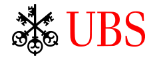 UBS